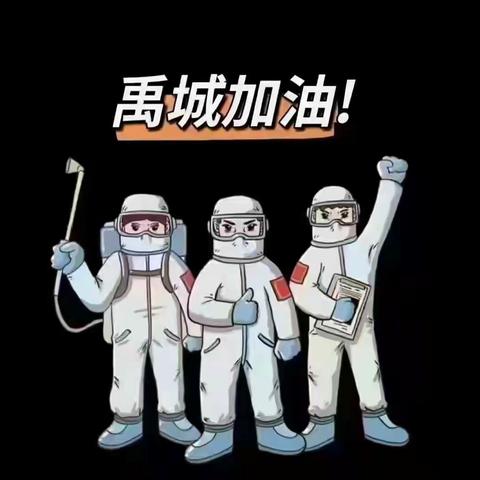 禹城加油!